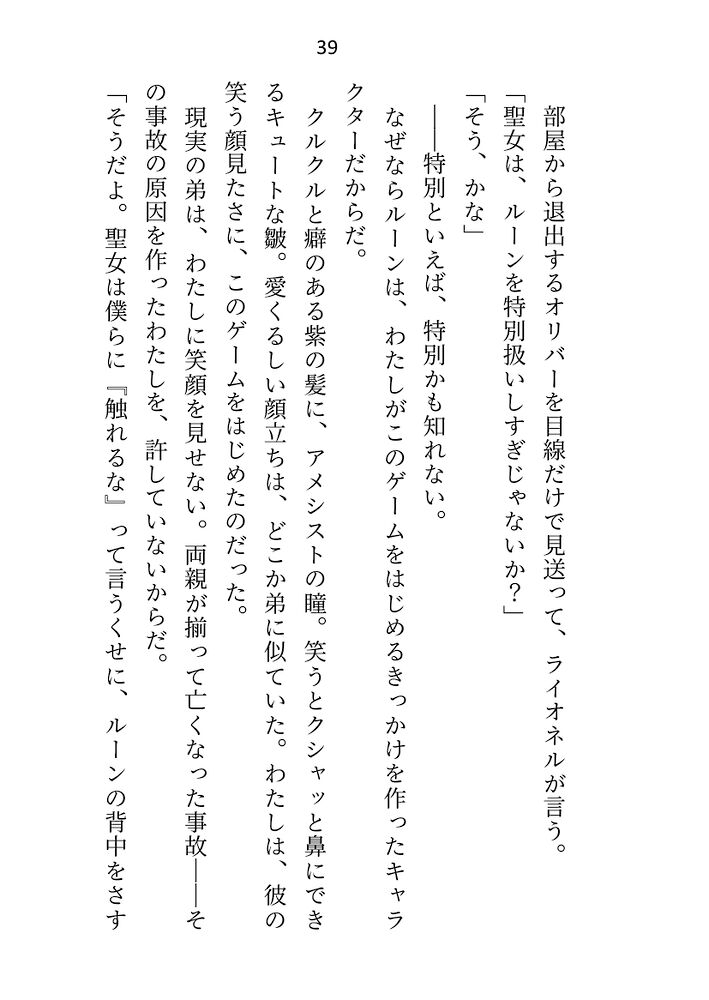 39

部屋から退出するオリバーを目線だけで見送って、ライオネルが言う。

「聖女は、ルーンを特別扱いしすぎじゃないか？」

「そう、かな」

――特別といえば、特別かも知れない。

なぜならルーンは、わたしがこのゲームをはじめるきっかけを作ったキャラクターだからだ。

クルクルと癖のある紫の髪に、アメシストの瞳。笑うとクシャッと鼻にできるキュートな皺。愛くるしい顔立ちは、どこか弟に似ていた。わたしは、彼の笑う顔見たさに、このゲームをはじめたのだった。

現実の弟は、わたしに笑顔を見せない。両親が揃って亡くなった事故――その事故の原因を作ったわたしを、許していないからだ。

「そうだよ。聖女は僕らに『触れるな』って言うくせに、ルーンの背中をさす